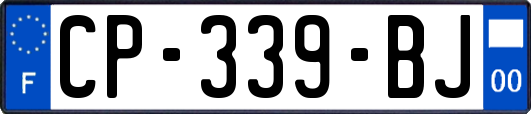 F
CP-339-BJ
00